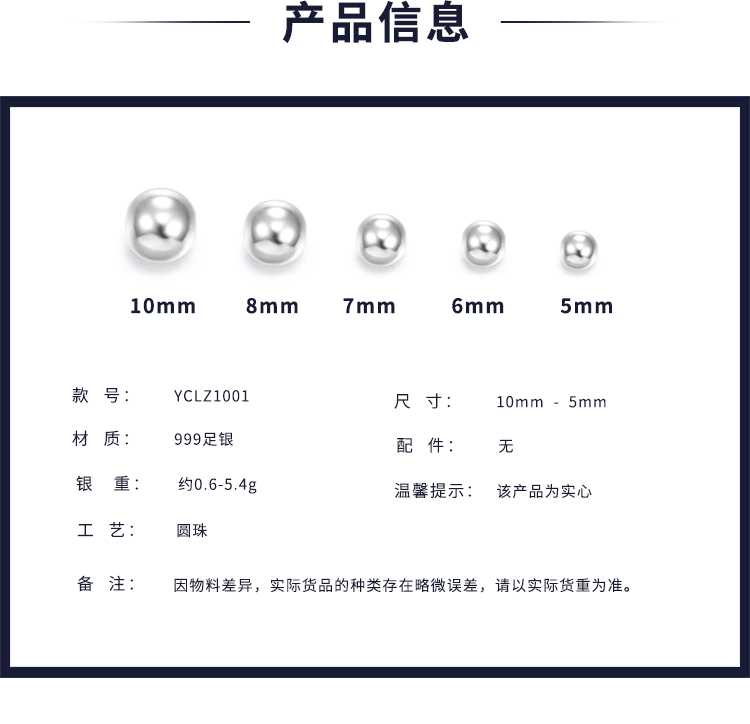 产品信息

10mm 8mm 7mm 6mm 5mm

款 号： YCLZ1001

材 质： 999足银

银 重： 约0.6-5.4g

工 艺： 圆珠

尺 寸： 10mm - 5mm

配 件： 无

温馨提示： 该产品为实心

备 注： 因物料差异，实际货品的种类存在略微误差，请以实际货重为准。